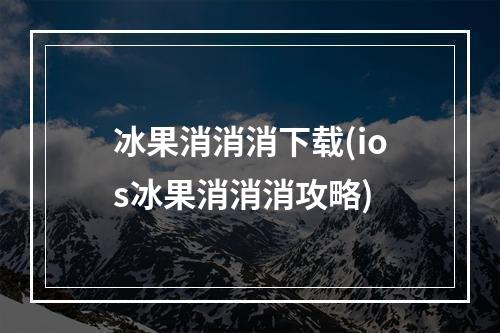 冰果消消消下载(ios冰果消消消攻略)